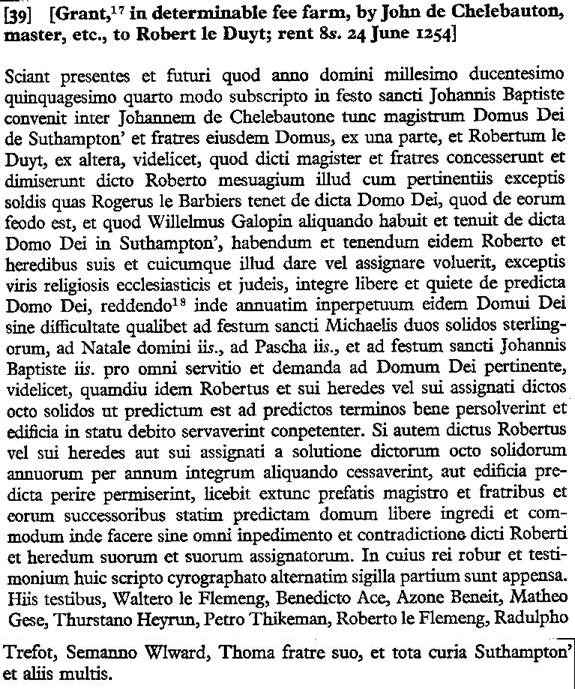 [39] [Grant,$^{17}$ in determinable fee farm, by John de Chelebauton, master, etc., to Robert le Duyt; rent 8s. 24 June 1254]

Sciant presentes et futuri quod anno domini millesimo ducentesimo quinquagesimo quarto modo subscripto in festo sancti Johannis Baptiste convenit inter Johannem de Chelebautone tunc magistrum Domus Dei de Suthampton' et fratres eiusdem Domus, ex una parte, et Robertum le Duyt, ex altera, videlicet, quod dicti magister et fratres concesserunt et dimiserunt dicto Roberto mesuagium illud cum pertinentiis exceptis soldis quas Rogerus le Barbiers tenet de dicta Domo Dei, quod de eorum feodo est, et quod Willelmus Galopin aliquando habuit et tenuit de dicta Domo Dei in Suthampton', habendum et tenendum eidem Roberto et heredibus suis et cuicumque illud dare vel assignare voluerit, exceptis viris religiosis ecclesiasticis et judeis, integre libere et quiete de predicta Domo Dei, reddendo$^{18}$ inde annuatim inperpetuum eidem Domui Dei sine difficultate qualibet ad festum sancti Michaelis duos solidos sterlingorum, ad Natale domini iis., ad Pascha iis., et ad festum sancti Johannis Baptiste iis. pro omni servitio et demanda ad Domum Dei pertinente, videlicet, quamdiu idem Robertus et sui heredes vel sui assignati dictos octo solidos ut predictum est ad predictos terminos bene persolverint et edificia in statu debito servaverint conpetenter. Si autem dictus Robertus vel sui heredes aut sui assignati a solutione dictorum octo solidorum annuorum per annum integrum aliquando cessaverint, aut edificia predicta perire permiserint, licebit extunc prefatis magistro et fratribus et eorum successoribus statim predictam domum libere ingredi et commodum inde facere sine omni inpedimento et contradictione dicti Roberti et heredum suorum et suorum assignatorum. In cuius rei robur et testimonium huic scripto cyrographato alternatim sigilla partium sunt appensa. Hiis testibus, Waltero le Flemeng, Benedicto Ace, Azone Beneit, Matheo Gese, Thurstano Heyrun, Petro Thikeman, Roberto le Flemeng, Radulpho Trefot, Semanno Wlward, Thoma fratre suo, et tota curia Suthampton' et aliis multis.